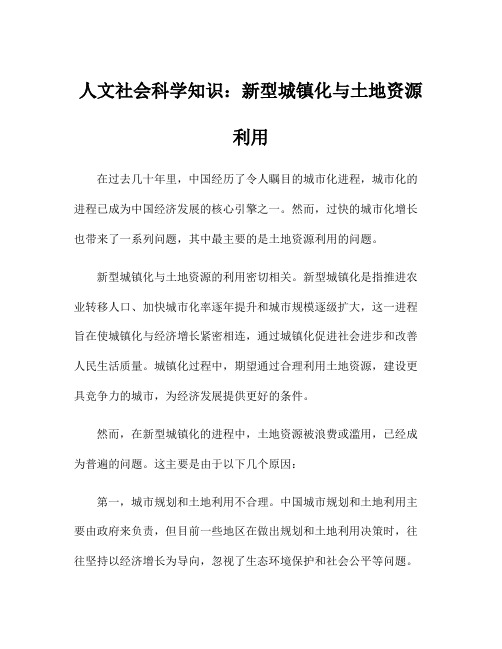 人文社会科学知识：新型城镇化与土地资源利用

在过去几十年里，中国经历了令人瞩目的城市化进程，城市化的进程已成为中国经济发展的核心引擎之一。然而，过快的城市化增长也带来了一系列问题，其中最主要的是土地资源利用的问题。

新型城镇化与土地资源的利用密切相关。新型城镇化是指推进农业转移人口、加快城市化率逐年提升和城市规模逐级扩大，这一进程旨在使城镇化与经济增长紧密相连，通过城镇化促进社会进步和改善人民生活质量。城镇化过程中，期望通过合理利用土地资源，建设更具竞争力的城市，为经济发展提供更好的条件。

然而，在新型城镇化的进程中，土地资源被浪费或滥用，已经成为普遍的问题。这主要是由于以下几个原因：

第一，城市规划和土地利用不合理。中国城市规划和土地利用主要由政府来负责，但目前一些地区在做出规划和土地利用决策时，往往坚持以经济增长为导向，忽视了生态环境保护和社会公平等问题。